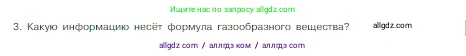 Ищите нас по запросу allgdz.com

3. Какую информацию несёт формула газообразного вещества? allgdz.com

allgdz com / аллгдз ком / аллгдз com